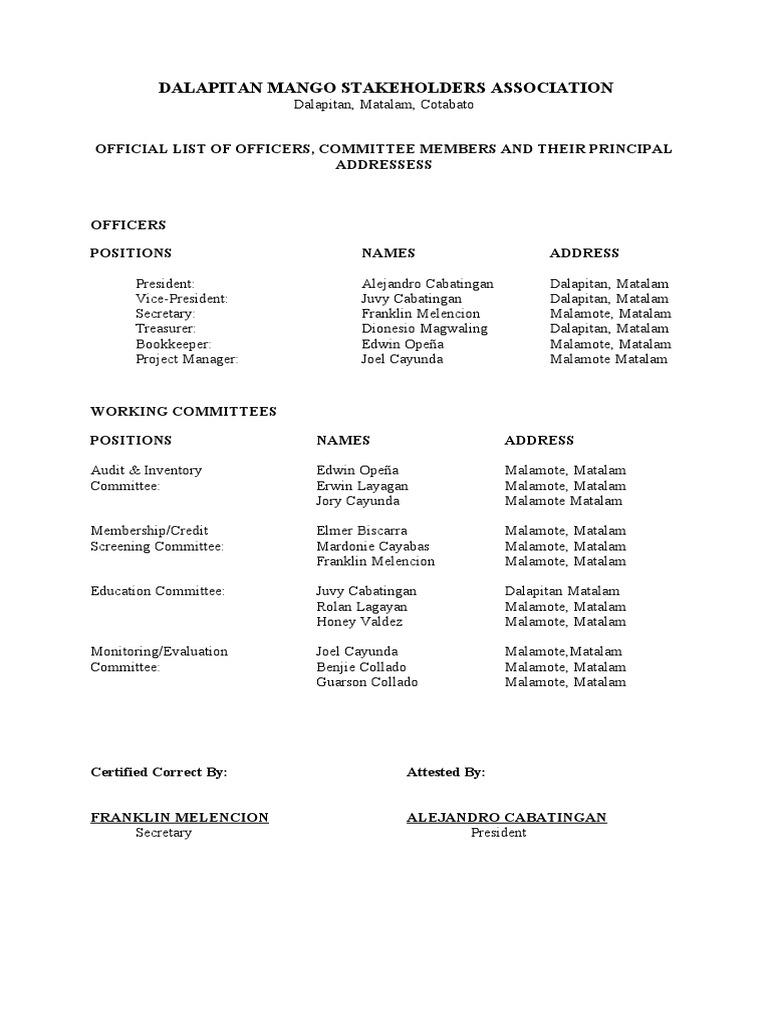 DALAPITAN MANGO STAKEHOLDERS ASSOCIATION
Dalapitan, Matalam, Cotabato

OFFICIAL LIST OF OFFICERS, COMMITTEE MEMBERS AND THEIR PRINCIPAL ADDRESSESS

OFFICERS

| POSITIONS | NAMES | ADDRESS |
|---|---|---|
| President: | Alejandro Cabatingan | Dalapitan, Matalam |
| Vice-President: | Juvy Cabatingan | Dalapitan, Matalam |
| Secretary: | Franklin Melencion | Malamote, Matalam |
| Treasurer: | Dionesio Magwaling | Dalapitan, Matalam |
| Bookkeeper: | Edwin Opeña | Malamote, Matalam |
| Project Manager: | Joel Cayunda | Malamote Matalam |

WORKING COMMITTEES

| POSITIONS | NAMES | ADDRESS |
|---|---|---|
| Audit & Inventory Committee: | Edwin Opeña | Malamote, Matalam |
| | Erwin Layagan | Malamote, Matalam |
| | Jory Cayunda | Malamote Matalam |
| Membership/Credit Screening Committee: | Elmer Biscarra | Malamote, Matalam |
| | Mardonie Cayabas | Malamote, Matalam |
| | Franklin Melencion | Malamote, Matalam |
| Education Committee: | Juvy Cabatingan | Dalapitan Matalam |
| | Rolan Lagayan | Malamote, Matalam |
| | Honey Valdez | Malamote, Matalam |
| Monitoring/Evaluation Committee: | Joel Cayunda | Malamote,Matalam |
| | Benjie Collado | Malamote, Matalam |
| | Guarson Collado | Malamote, Matalam |

Certified Correct By:

FRANKLIN MELENCION
Secretary

Attested By:

ALEJANDRO CABATINGAN
President